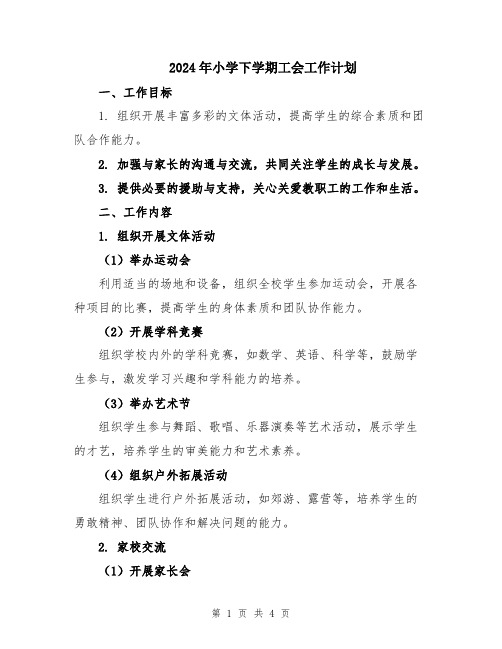 2024年小学下学期工会工作计划

一、工作目标

1. 组织开展丰富多彩的文体活动，提高学生的综合素质和团队合作能力。

2. 加强与家长的沟通与交流，共同关注学生的成长与发展。

3. 提供必要的援助与支持，关心关爱教职工的工作和生活。

二、工作内容

1. 组织开展文体活动

（1）举办运动会

利用适当的场地和设备，组织全校学生参加运动会，开展各种项目的比赛，提高学生的身体素质和团队协作能力。

（2）开展学科竞赛

组织学校内外的学科竞赛，如数学、英语、科学等，鼓励学生参与，激发学习兴趣和学科能力的培养。

（3）举办艺术节

组织学生参与舞蹈、歌唱、乐器演奏等艺术活动，展示学生的才艺，培养学生的审美能力和艺术素养。

（4）组织户外拓展活动

组织学生进行户外拓展活动，如郊游、露营等，培养学生的勇敢精神、团队协作和解决问题的能力。

2. 家校交流

（1）开展家长会

第 1 页 共 4 页